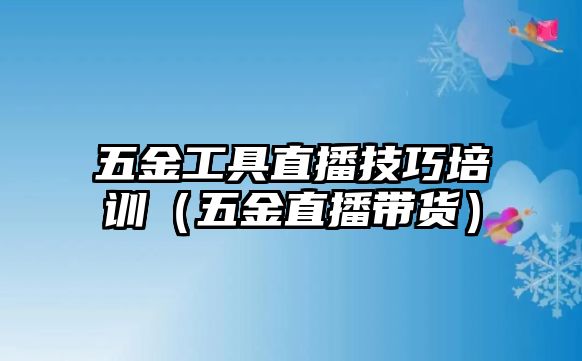 五金工具直播技巧培训（五金直播带货）